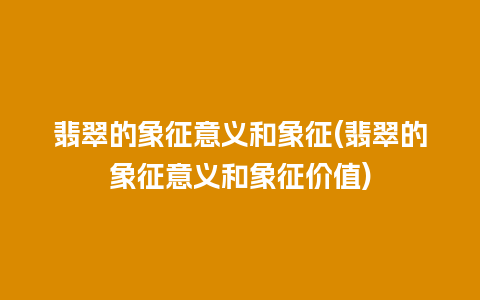 翡翠的象征意义和象征(翡翠的象征意义和象征价值)